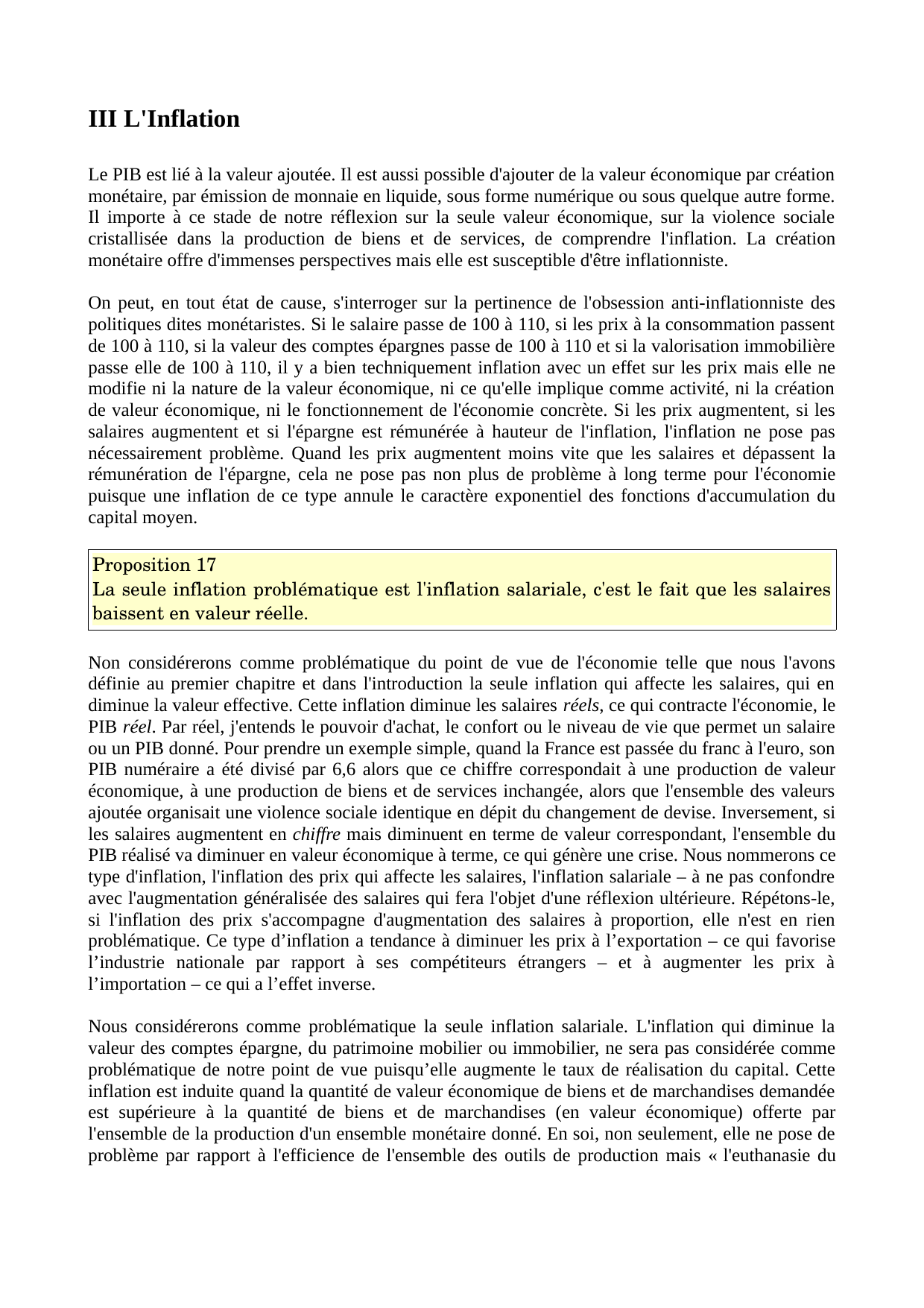 III L'Inflation

Le PIB est lié à la valeur ajoutée. Il est aussi possible d'ajouter de la valeur économique par création monétaire, par émission de monnaie en liquide, sous forme numérique ou sous quelque autre forme. Il importe à ce stade de notre réflexion sur la seule valeur économique, sur la violence sociale cristallisée dans la production de biens et de services, de comprendre l'inflation. La création monétaire offre d'immenses perspectives mais elle est susceptible d'être inflationniste.

On peut, en tout état de cause, s'interroger sur la pertinence de l'obsession anti-inflationniste des politiques dites monétaristes. Si le salaire passe de 100 à 110, si les prix à la consommation passent de 100 à 110, si la valeur des comptes épargnes passe de 100 à 110 et si la valorisation immobilière passe elle de 100 à 110, il y a bien techniquement inflation avec un effet sur les prix mais elle ne modifie ni la nature de la valeur économique, ni ce qu'elle implique comme activité, ni la création de valeur économique, ni le fonctionnement de l'économie concrète. Si les prix augmentent, si les salaires augmentent et si l'épargne est rémunérée à hauteur de l'inflation, l'inflation ne pose pas nécessairement problème. Quand les prix augmentent moins vite que les salaires et dépassent la rémunération de l'épargne, cela ne pose pas non plus de problème à long terme pour l'économie puisque une inflation de ce type annule le caractère exponentiel des fonctions d'accumulation du capital moyen.

Proposition 17
La seule inflation problématique est l'inflation salariale, c'est le fait que les salaires baissent en valeur réelle.

Non considérerons comme problématique du point de vue de l'économie telle que nous l'avons définie au premier chapitre et dans l'introduction la seule inflation qui affecte les salaires, qui en diminue la valeur effective. Cette inflation diminue les salaires réels, ce qui contracte l'économie, le PIB réel. Par réel, j'entends le pouvoir d'achat, le confort ou le niveau de vie que permet un salaire ou un PIB donné. Pour prendre un exemple simple, quand la France est passée du franc à l'euro, son PIB numéraire a été divisé par 6,6 alors que ce chiffre correspondait à une production de valeur économique, à une production de biens et de services inchangée, alors que l'ensemble des valeurs ajoutée organisait une violence sociale identique en dépit du changement de devise. Inversement, si les salaires augmentent en chiffre mais diminuent en terme de valeur correspondant, l'ensemble du PIB réalisé va diminuer en valeur économique à terme, ce qui génère une crise. Nous nommerons ce type d'inflation, l'inflation des prix qui affecte les salaires, l'inflation salariale – à ne pas confondre avec l'augmentation généralisée des salaires qui fera l'objet d'une réflexion ultérieure. Répétons-le, si l'inflation des prix s'accompagne d'augmentation des salaires à proportion, elle n'est en rien problématique. Ce type d’inflation a tendance à diminuer les prix à l’exportation – ce qui favorise l’industrie nationale par rapport à ses compétiteurs étrangers – et à augmenter les prix à l’importation – ce qui a l’effet inverse.

Nous considérerons comme problématique la seule inflation salariale. L'inflation qui diminue la valeur des comptes épargne, du patrimoine mobilier ou immobilier, ne sera pas considérée comme problématique de notre point de vue puisqu’elle augmente le taux de réalisation du capital. Cette inflation est induite quand la quantité de valeur économique de biens et de marchandises demandée est supérieure à la quantité de biens et de marchandises (en valeur économique) offerte par l'ensemble de la production d'un ensemble monétaire donné. En soi, non seulement, elle ne pose de problème par rapport à l'efficience de l'ensemble des outils de production mais « l'euthanasie du